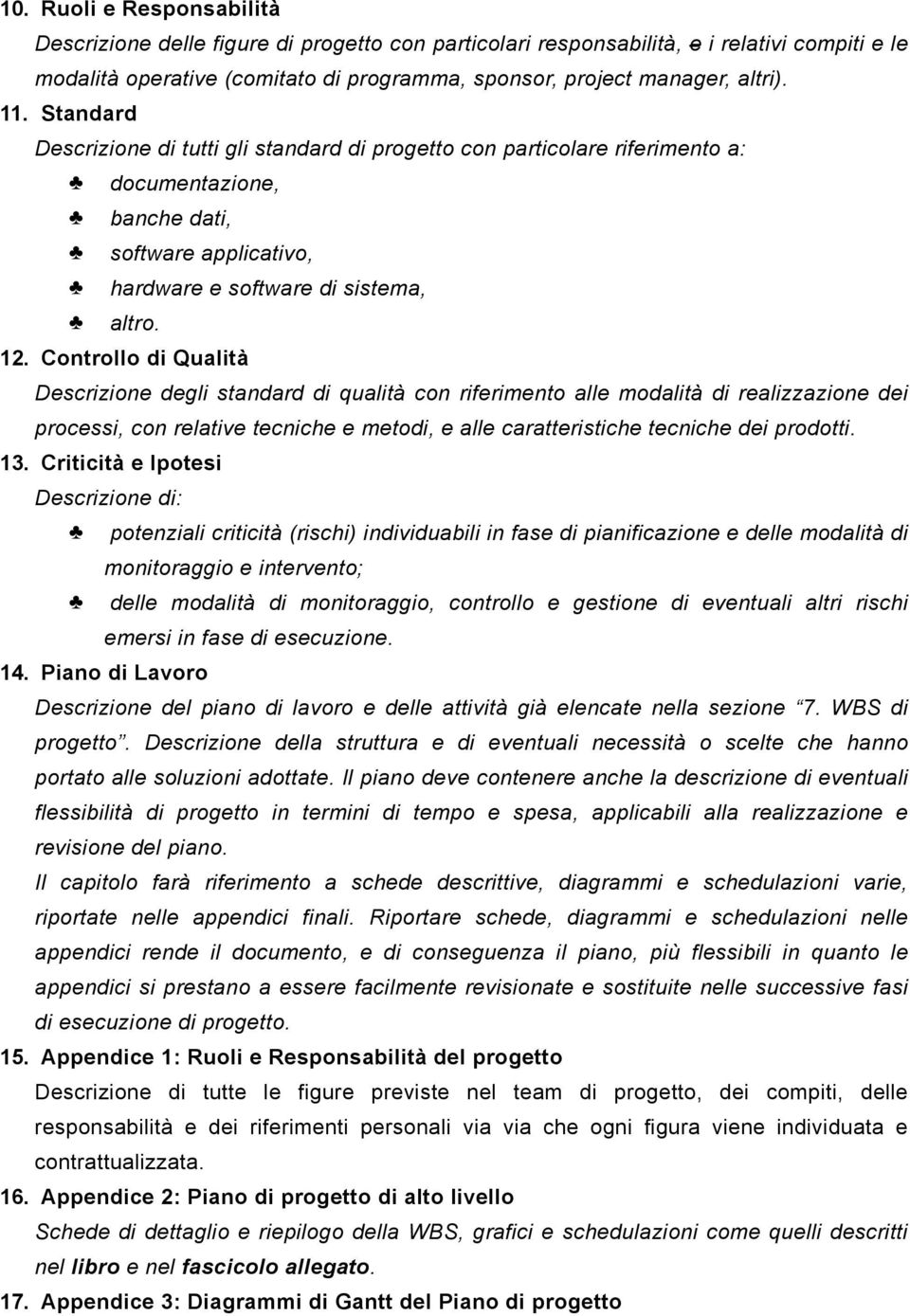 10. Ruoli e Responsabilità

Descrizione delle figure di progetto con particolari responsabilità, e i relativi compiti e le modalità operative (comitato di programma, sponsor, project manager, altri).

11. Standard

Descrizione di tutti gli standard di progetto con particolare riferimento a:

♣ documentazione,
♣ banche dati,
♣ software applicativo,
♣ hardware e software di sistema,
♣ altro.

12. Controllo di Qualità

Descrizione degli standard di qualità con riferimento alle modalità di realizzazione dei processi, con relative tecniche e metodi, e alle caratteristiche tecniche dei prodotti.

13. Criticità e Ipotesi

Descrizione di:

♣ potenziali criticità (rischi) individuabili in fase di pianificazione e delle modalità di monitoraggio e intervento;
♣ delle modalità di monitoraggio, controllo e gestione di eventuali altri rischi emersi in fase di esecuzione.

14. Piano di Lavoro

Descrizione del piano di lavoro e delle attività già elencate nella sezione "7. WBS di progetto". Descrizione della struttura e di eventuali necessità o scelte che hanno portato alle soluzioni adottate. Il piano deve contenere anche la descrizione di eventuali flessibilità di progetto in termini di tempo e spesa, applicabili alla realizzazione e revisione del piano.

Il capitolo farà riferimento a schede descrittive, diagrammi e schedulazioni varie, riportate nelle appendici finali. Riportare schede, diagrammi e schedulazioni nelle appendici rende il documento, e di conseguenza il piano, più flessibili in quanto le appendici si prestano a essere facilmente revisionate e sostituite nelle successive fasi di esecuzione di progetto.

15. Appendice 1: Ruoli e Responsabilità del progetto

Descrizione di tutte le figure previste nel team di progetto, dei compiti, delle responsabilità e dei riferimenti personali via via che ogni figura viene individuata e contrattualizzata.

16. Appendice 2: Piano di progetto di alto livello

Schede di dettaglio e riepilogo della WBS, grafici e schedulazioni come quelli descritti nel libro e nel fascicolo allegato.

17. Appendice 3: Diagrammi di Gantt del Piano di progetto